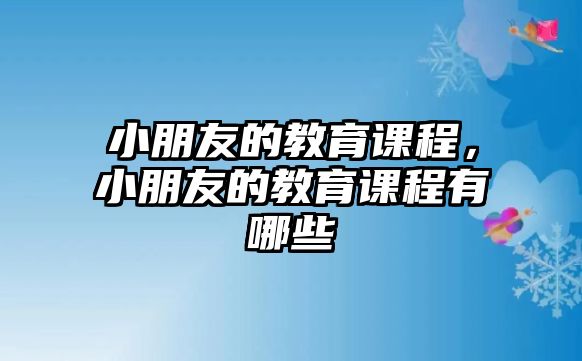 小朋友的教育课程，小朋友的教育课程有哪些